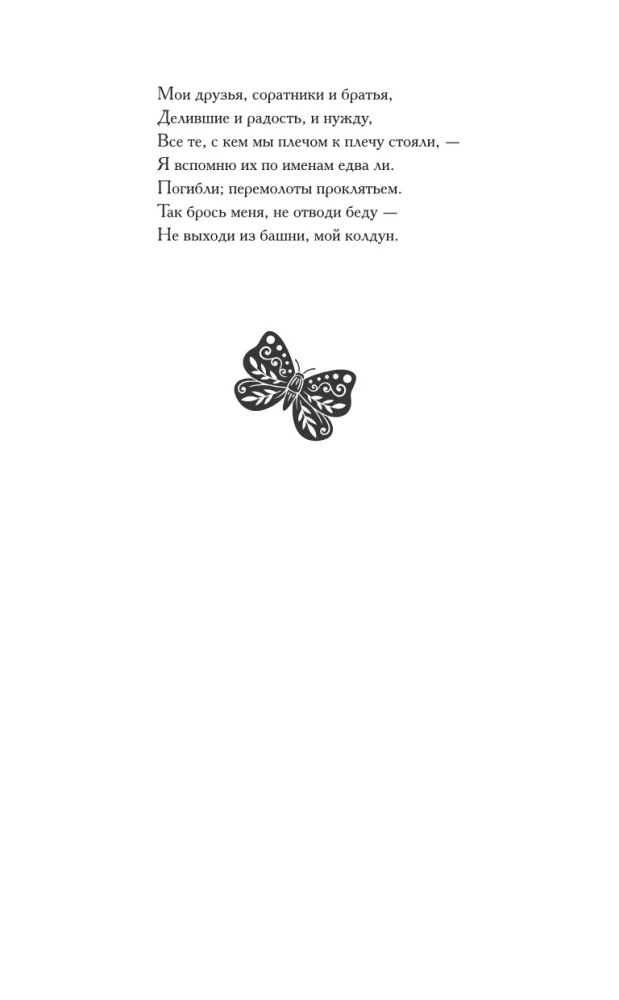 Мои друзья, соратники и братья,
Делившие и радость, и нужду,
Все те, с кем мы плечом к плечу стояли, —
Я вспомню их по именам едва ли.
Погибли; перемолоты проклятьем.
Так брось меня, не отводи беду —
Не выходи из башни, мой колдун.